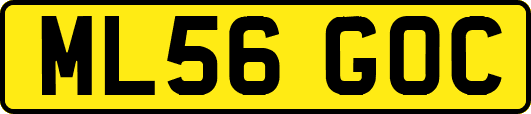 ML56 GOC